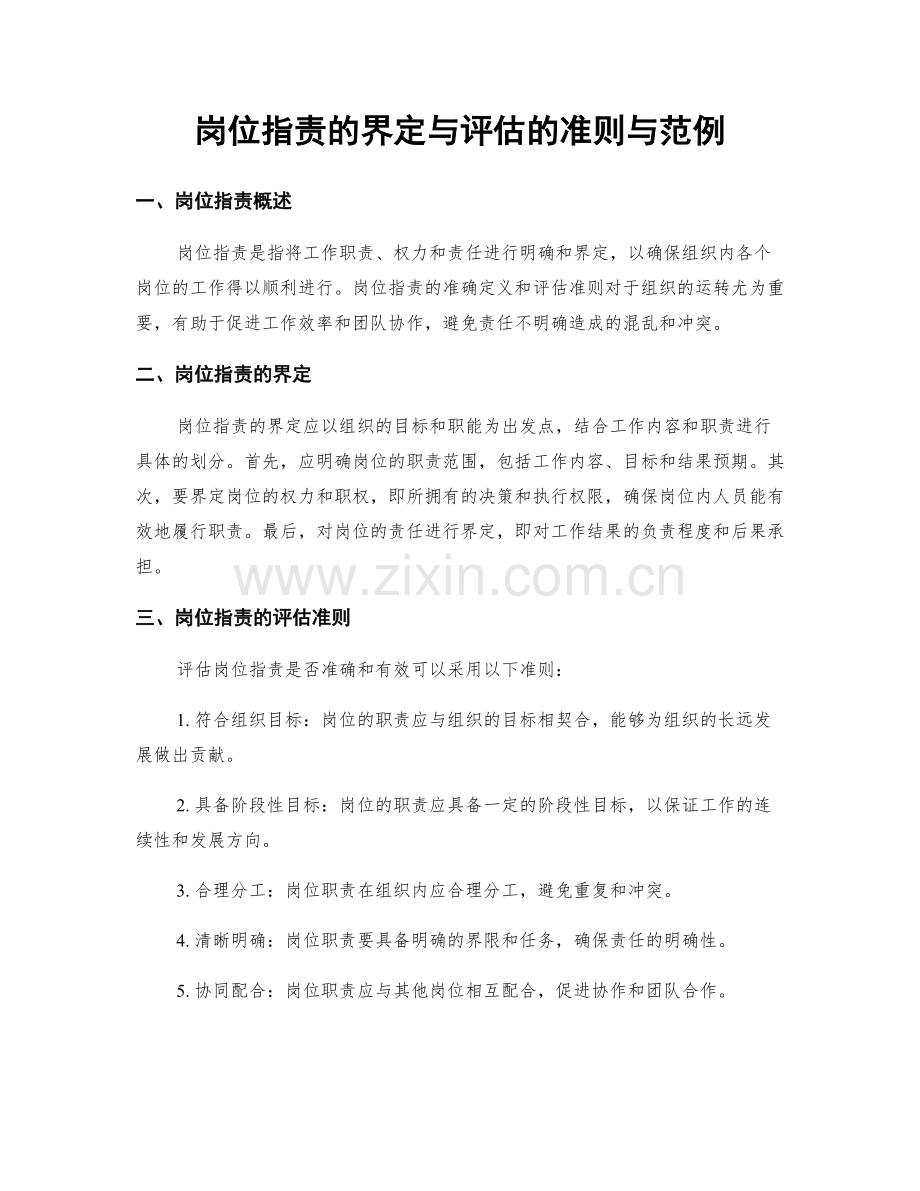 岗位指责的界定与评估的准则与范例

一、岗位指责概述

岗位指责是指将工作职责、权力和责任进行明确和界定，以确保组织内各个岗位的工作得以顺利进行。岗位指责的准确定义和评估准则对于组织的运转尤为重要，有助于促进工作效率和团队协作，避免责任不明确造成的混乱和冲突。

二、岗位指责的界定

岗位指责的界定应以组织的目标和职能为出发点，结合工作内容和职责进行具体的划分。首先，应明确岗位的职责范围，包括工作内容、目标和结果预期。其次，要界定岗位的权力和职权，即所拥有的决策和执行权限，确保岗位内人员能有效地履行职责。最后，对岗位的责任进行界定，即对工作结果的负责程度和后果承担。

三、岗位指责的评估准则

评估岗位指责是否准确和有效可以采用以下准则：

1.符合组织目标：岗位的职责应与组织的目标相契合，能够为组织的长远发展做出贡献。

2.具备阶段性目标：岗位的职责应具备一定的阶段性目标，以保证工作的连续性和发展方向。

3.合理分工：岗位职责在组织内应合理分工，避免重复和冲突。

4.清晰明确：岗位职责要具备明确的界限和任务，确保责任的明确性。

5.协同配合：岗位职责应与其他岗位相互配合，促进协作和团队合作。

www.zixin.com.cn